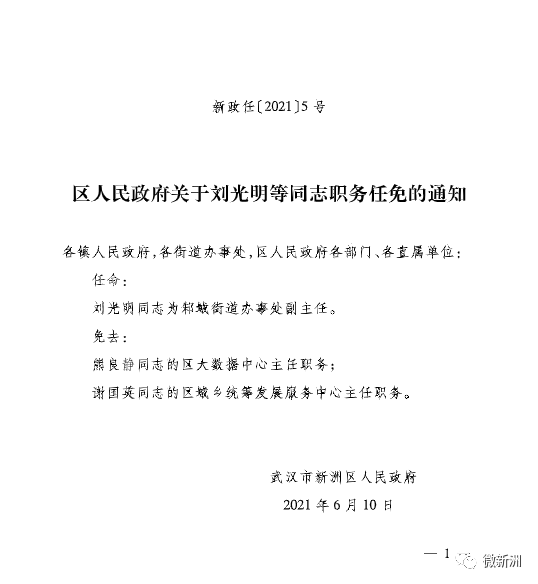 新政任〔2021〕5号

区人民政府关于刘光明等同志职务任免的通知

各镇人民政府，各街道办事处，区人民政府各部门、各直属单位：

任命：

刘光明同志为邾城街道办事处副主任。

免去：

熊良静同志的区大数据中心主任职务；

谢国英同志的区城乡统筹发展服务中心主任职务。

武汉市新洲区人民政府

2021年6月10日

— 1

微新洲